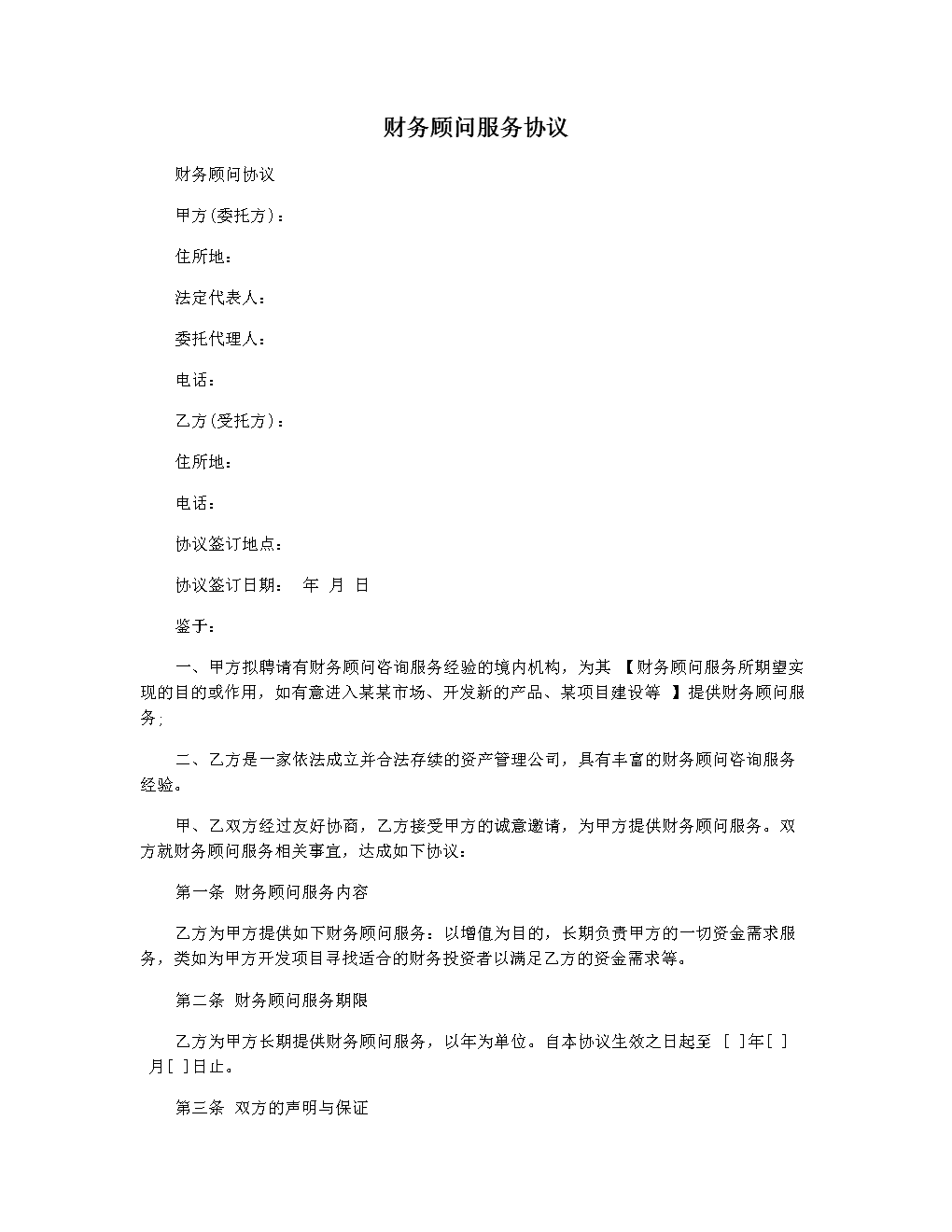 财务顾问服务协议

财务顾问协议

甲方(委托方)：

住所地：

法定代表人：

委托代理人：

电话：

乙方(受托方)：

住所地：

电话：

协议签订地点：

协议签订日期： 年 月 日

鉴于：

一、甲方拟聘请有财务顾问咨询服务经验的境内机构，为其 【财务顾问服务所期望实现的目的或作用，如有意进入某某市场、开发新的产品、某项目建设等 】提供财务顾问服务;

二、乙方是一家依法成立并合法存续的资产管理公司，具有丰富的财务顾问咨询服务经验。

甲、乙双方经过友好协商，乙方接受甲方的诚意邀请，为甲方提供财务顾问服务。双方就财务顾问服务相关事宜，达成如下协议：

第一条 财务顾问服务内容

乙方为甲方提供如下财务顾问服务：以增值为目的，长期负责甲方的一切资金需求服务，类如为甲方开发项目寻找适合的财务投资者以满足乙方的资金需求等。

第二条 财务顾问服务期限

乙方为甲方长期提供财务顾问服务，以年为单位。自本协议生效之日起至 [ ]年[ ]月[ ]日止。

第三条 双方的声明与保证